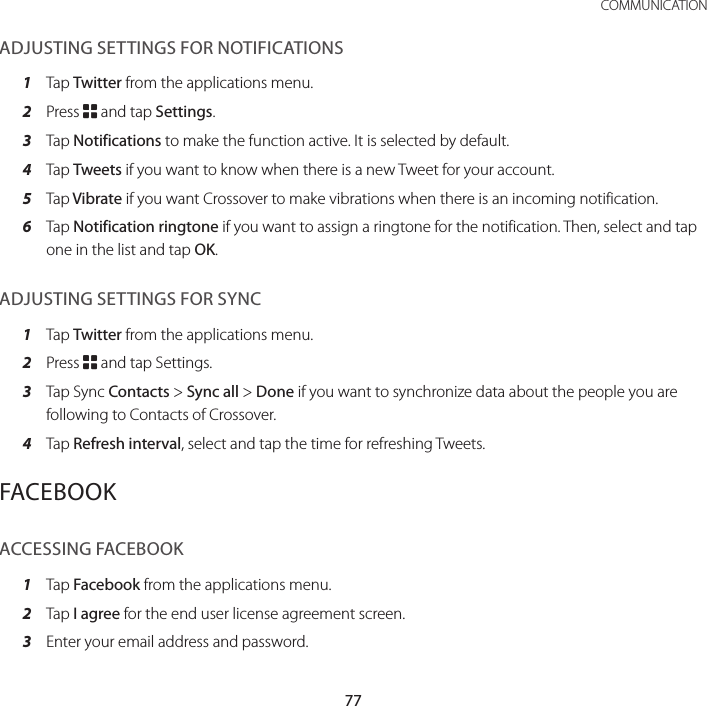 COMMUNICATION

ADJUSTING SETTINGS FOR NOTIFICATIONS

1 Tap Twitter from the applications menu.

2 Press and tap Settings.

3 Tap Notifications to make the function active. It is selected by default.

4 Tap Tweets if you want to know when there is a new Tweet for your account.

5 Tap Vibrate if you want Crossover to make vibrations when there is an incoming notification.

6 Tap Notification ringtone if you want to assign a ringtone for the notification. Then, select and tap one in the list and tap OK.

ADJUSTING SETTINGS FOR SYNC

1 Tap Twitter from the applications menu.

2 Press and tap Settings.

3 Tap Sync Contacts > Sync all > Done if you want to synchronize data about the people you are following to Contacts of Crossover.

4 Tap Refresh interval, select and tap the time for refreshing Tweets.

FACEBOOK

ACCESSING FACEBOOK

1 Tap Facebook from the applications menu.

2 Tap I agree for the end user license agreement screen.

3 Enter your email address and password.

77